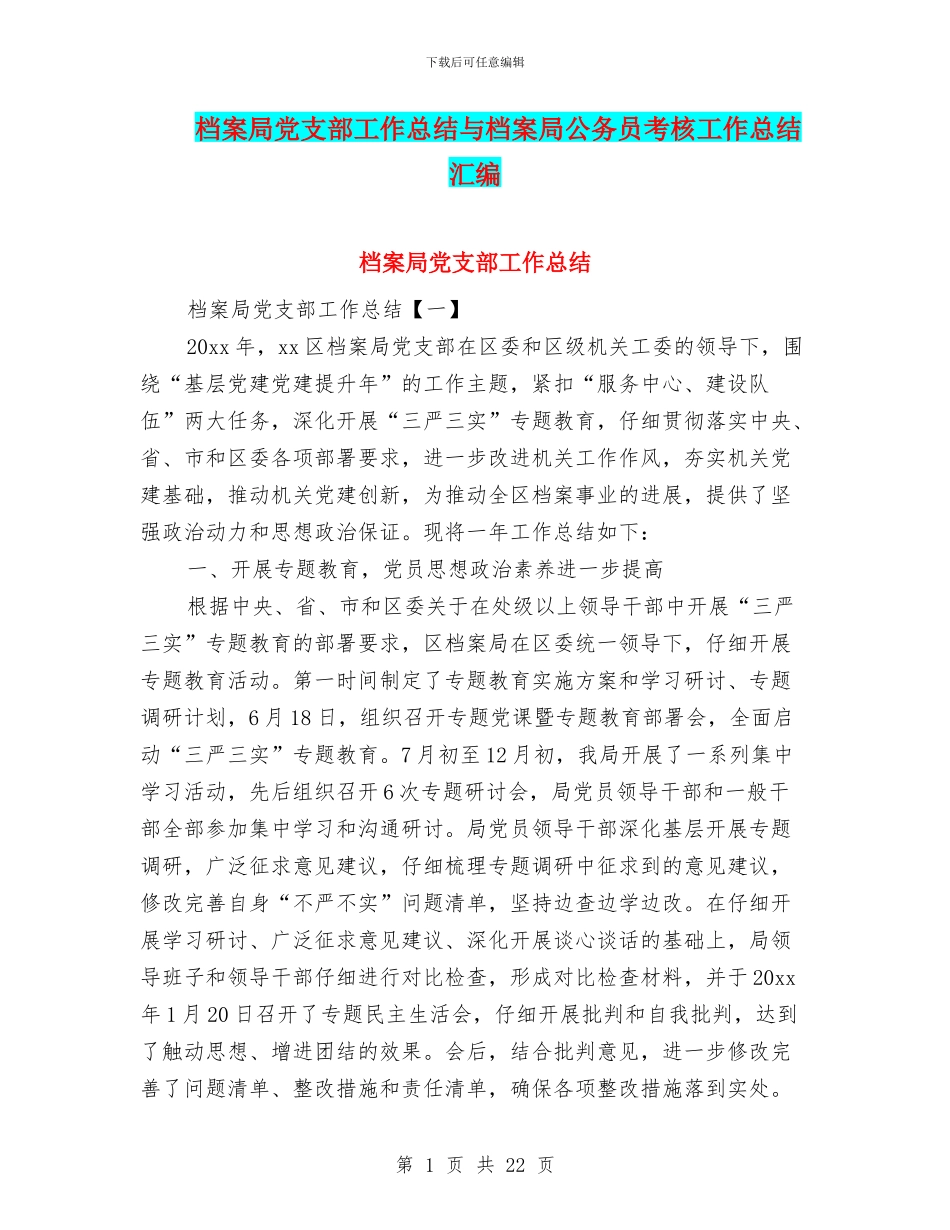 下载后可任意编辑

档案局党支部工作总结与档案局公务员考核工作总结汇编

档案局党支部工作总结

档案局党支部工作总结【一】

20xx 年，xx 区档案局党支部在区委和区级机关工委的领导下，围绕“基层党建党建提升年”的工作主题，紧扣“服务中心、建设队伍”两大任务，深化开展“三严三实”专题教育，仔细贯彻落实中央、省、市和区委各项部署要求，进一步改进机关工作作风，夯实机关党建基础，推动机关党建创新，为推动全区档案事业的进展，提供了坚强政治动力和思想政治保证。现将一年工作总结如下：

一、开展专题教育，党员思想政治素养进一步提高

根据中央、省、市和区委关于在处级以上领导干部中开展“三严三实”专题教育的部署要求，区档案局在区委统一领导下，仔细开展专题教育活动。第一时间制定了专题教育实施方案和学习研讨、专题调研计划，6 月 18 日，组织召开专题党课暨专题教育部署会，全面启动“三严三实”专题教育。7 月初至 12 月初，我局开展了一系列集中学习活动，先后组织召开 6 次专题研讨会，局党员领导干部和一般干部全部参加集中学习和沟通研讨。局党员领导干部深化基层开展专题调研，广泛征求意见建议，仔细梳理专题调研中征求到的意见建议，修改完善自身“不严不实”问题清单，坚持边查边学边改。在仔细开展学习研讨、广泛征求意见建议、深化开展谈心谈话的基础上，局领导班子和领导干部仔细进行对比检查，形成对比检查材料，并于 20xx 年 1 月 20 日召开了专题民主生活会，仔细开展批判和自我批判，达到了触动思想、增进团结的效果。会后，结合批判意见，进一步修改完善了问题清单、整改措施和责任清单，确保各项整改措施落到实处。

第 1 页 共 22 页